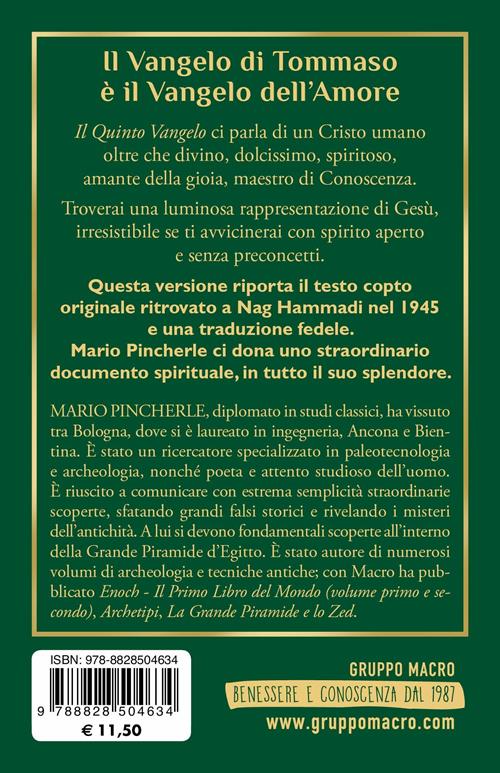 Il Vangelo di Tommaso
è il Vangelo dell'Amore

Il Quinto Vangelo ci parla di un Cristo umano oltre che divino, dolcissimo, spiritoso, amante della gioia, maestro di Conoscenza.

Troverai una luminosa rappresentazione di Gesù, irresistibile se ti avvicinerai con spirito aperto e senza preconcetti.

Questa versione riporta il testo copto originale ritrovato a Nag Hammadi nel 1945 e una traduzione fedele.
Mario Pincherle ci dona uno straordinario documento spirituale, in tutto il suo splendore.

MARIO PINCHERLE, diplomato in studi classici, ha vissuto tra Bologna, dove si è laureato in ingegneria, Ancona e Bientina. È stato un ricercatore specializzato in paleotecnologia e archeologia, nonché poeta e attento studioso dell'uomo. È riuscito a comunicare con estrema semplicità straordinarie scoperte, sfatando grandi falsi storici e rivelando i misteri dell'antichità. A lui si devono fondamentali scoperte all'interno della Grande Piramide d'Egitto. È stato autore di numerosi volumi di archeologia e tecniche antiche; con Macro ha pubblicato Enoch - Il Primo Libro del Mondo (volume primo e secondo), Archetipi, La Grande Piramide e lo Zed.

ISBN: 978-8828504634
9 788828 504634
€ 11,50

GRUPPO MACRO
BENESSERE E CONOSCENZA DAL 1987
www.gruppomacro.com